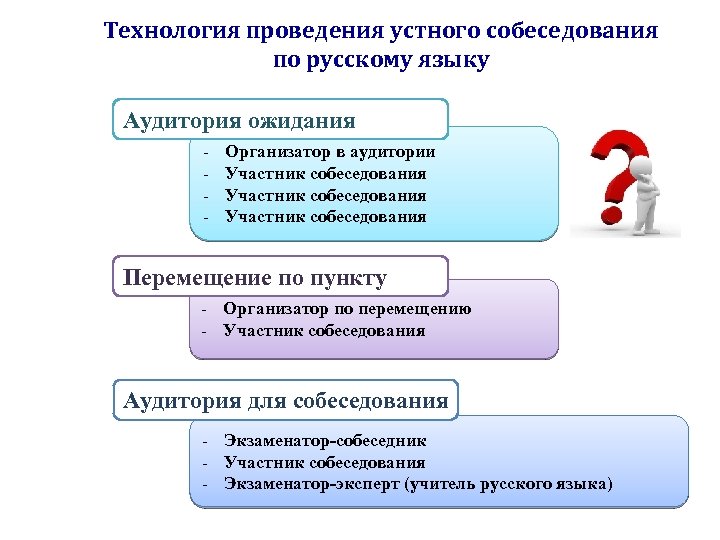 Технология проведения устного собеседования по русскому языку

Аудитория ожидания

- Организатор в аудитории
- Участник собеседования
- Участник собеседования
- Участник собеседования

Перемещение по пункту

- Организатор по перемещению
- Участник собеседования

Аудитория для собеседования

- Экзаменатор-собеседник
- Участник собеседования
- Экзаменатор-эксперт (учитель русского языка)